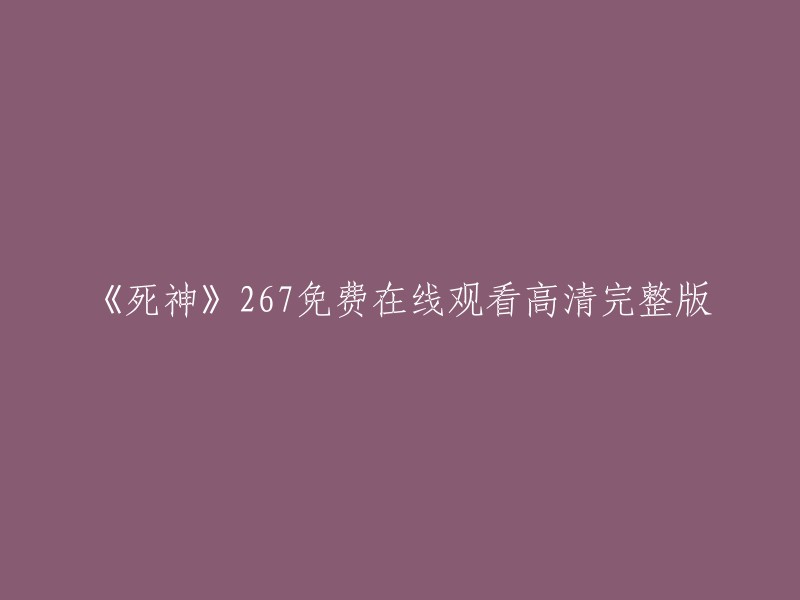 《死神》267免费在线观看高清完整版